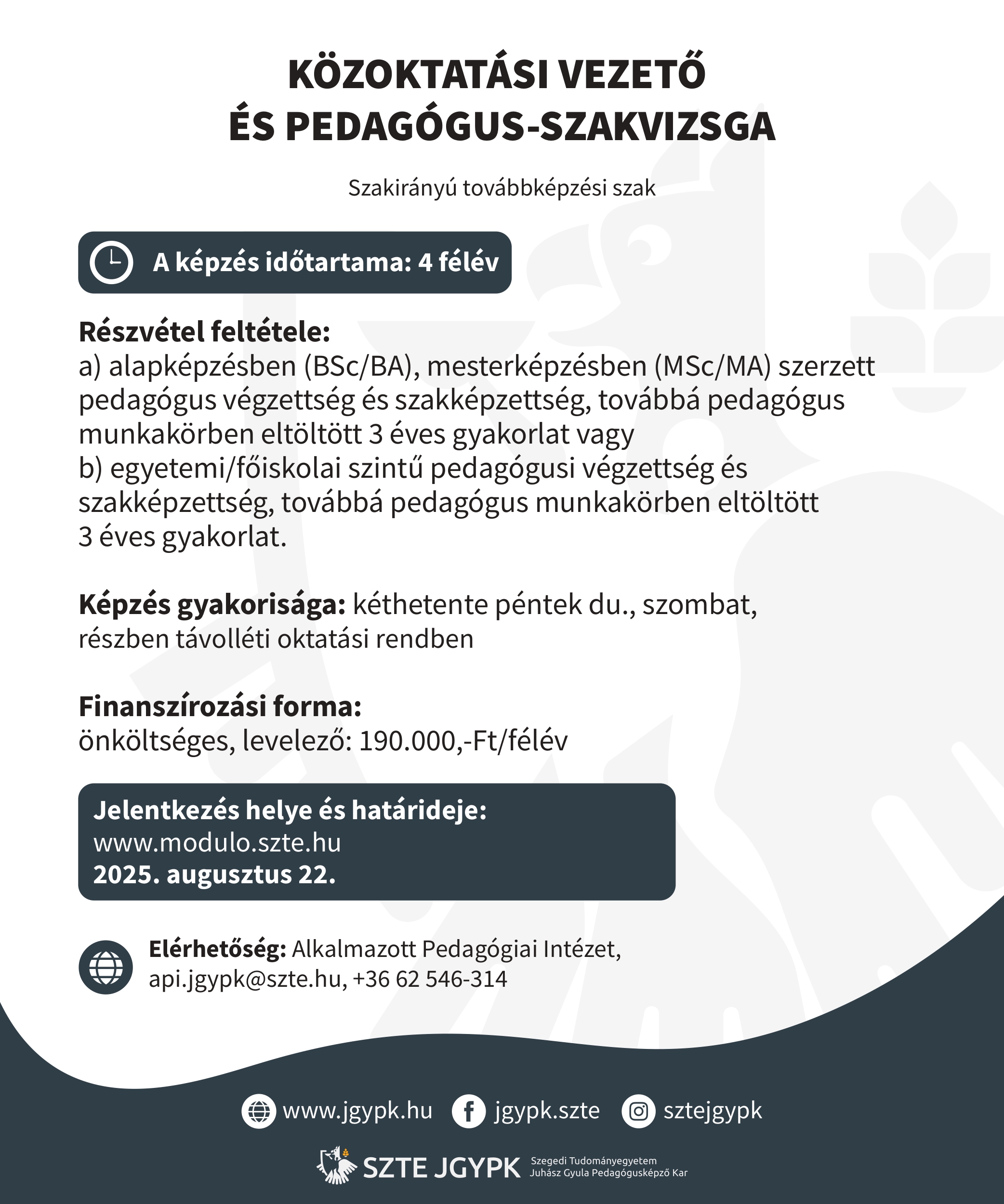 KÖZOKTATÁSI VEZETŐ ÉS PEDAGÓGUS-SZAKVIZSGA

Szakirányú továbbképzési szak

A képzés időtartama: 4 félév

Részvétel feltétele:
a) alapképzésben (BSc/BA), mesterképzésben (MSc/MA) szerzett pedagógus végzettség és szakképzettség, továbbá pedagógus munkakörben eltöltött 3 éves gyakorlat vagy
b) egyetemi/főiskolai szintű pedagógusi végzettség és szakképzettség, továbbá pedagógus munkakörben eltöltött 3 éves gyakorlat.

Képzés gyakorisága: kéthetente péntek du., szombat, részben távolléti oktatási rendben

Finanszírozási forma:
önköltséges, levelező: 190.000,-Ft/félév

Jelentkezés helye és határideje:
www.modulo.szte.hu
2025. augusztus 22.

Elérhetőség: Alkalmazott Pedagógiai Intézet, api.jgypk@szte.hu, +36 62 546-314

www.jgypk.hu jgypk.szte sztejgypk

SZTE JGYPK Szegedi Tudományegyetem Juhász Gyula Pedagógusképző Kar